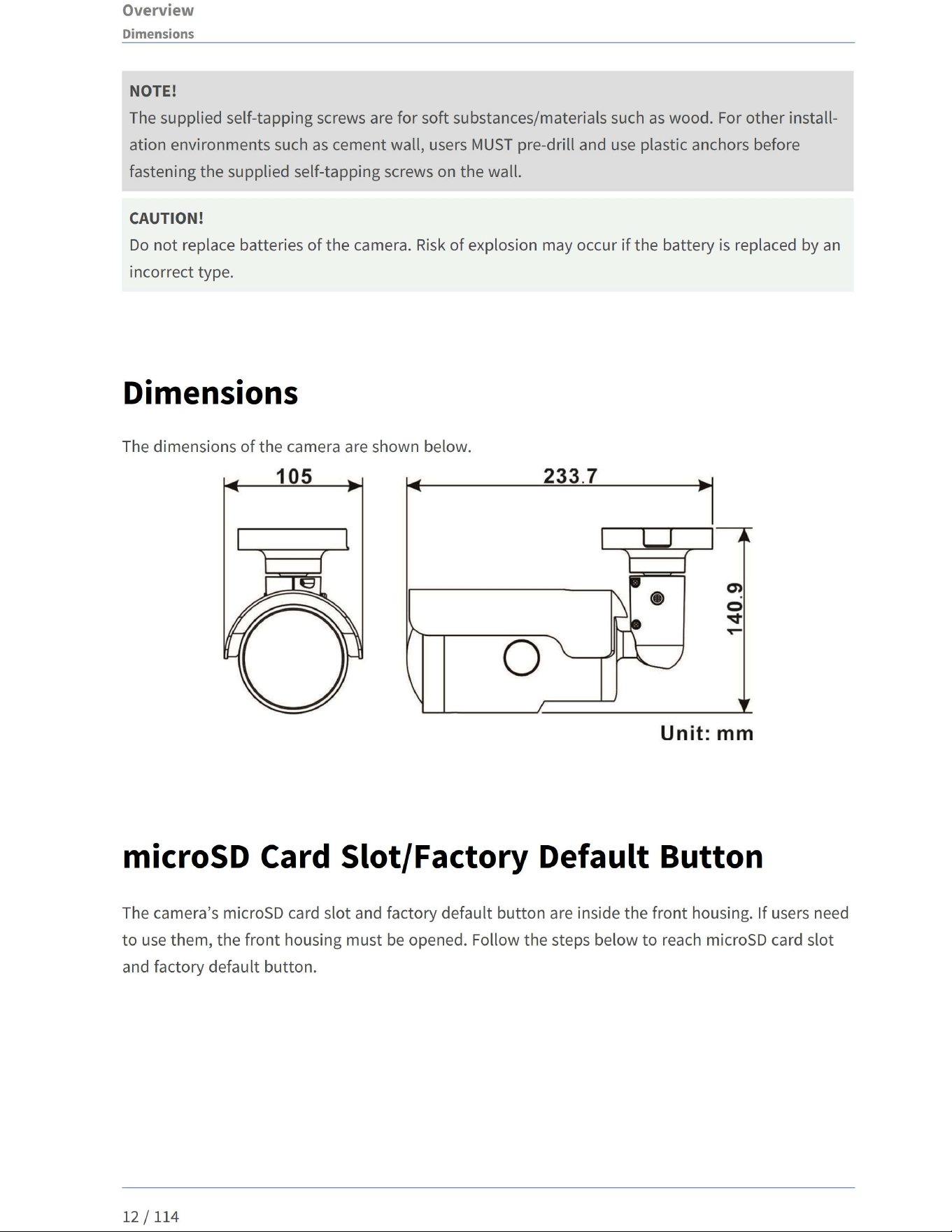 Overview
Dimensions

NOTE!
The supplied self-tapping screws are for soft substances/materials such as wood. For other installation environments such as cement wall, users MUST pre-drill and use plastic anchors before fastening the supplied self-tapping screws on the wall.

CAUTION!
Do not replace batteries of the camera. Risk of explosion may occur if the battery is replaced by an incorrect type.

Dimensions

The dimensions of the camera are shown below.

105

233.7

140.9

Unit: mm

microSD Card Slot/Factory Default Button

The camera's microSD card slot and factory default button are inside the front housing. If users need to use them, the front housing must be opened. Follow the steps below to reach microSD card slot and factory default button.

12 / 114